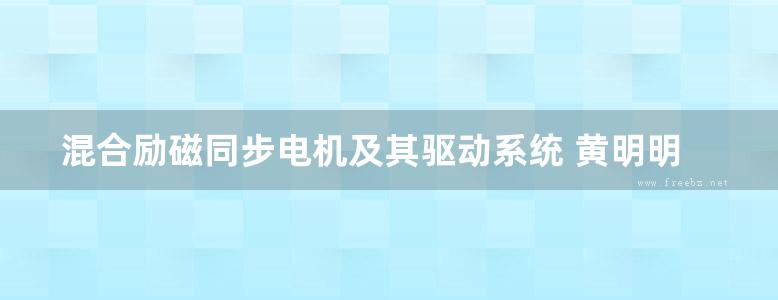 混合励磁同步电机及其驱动系统 黄明明

www.freebz.net